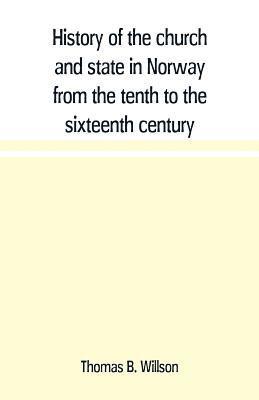 History of the church and state in Norway from the tenth to the sixteenth century

Thomas B. Willson